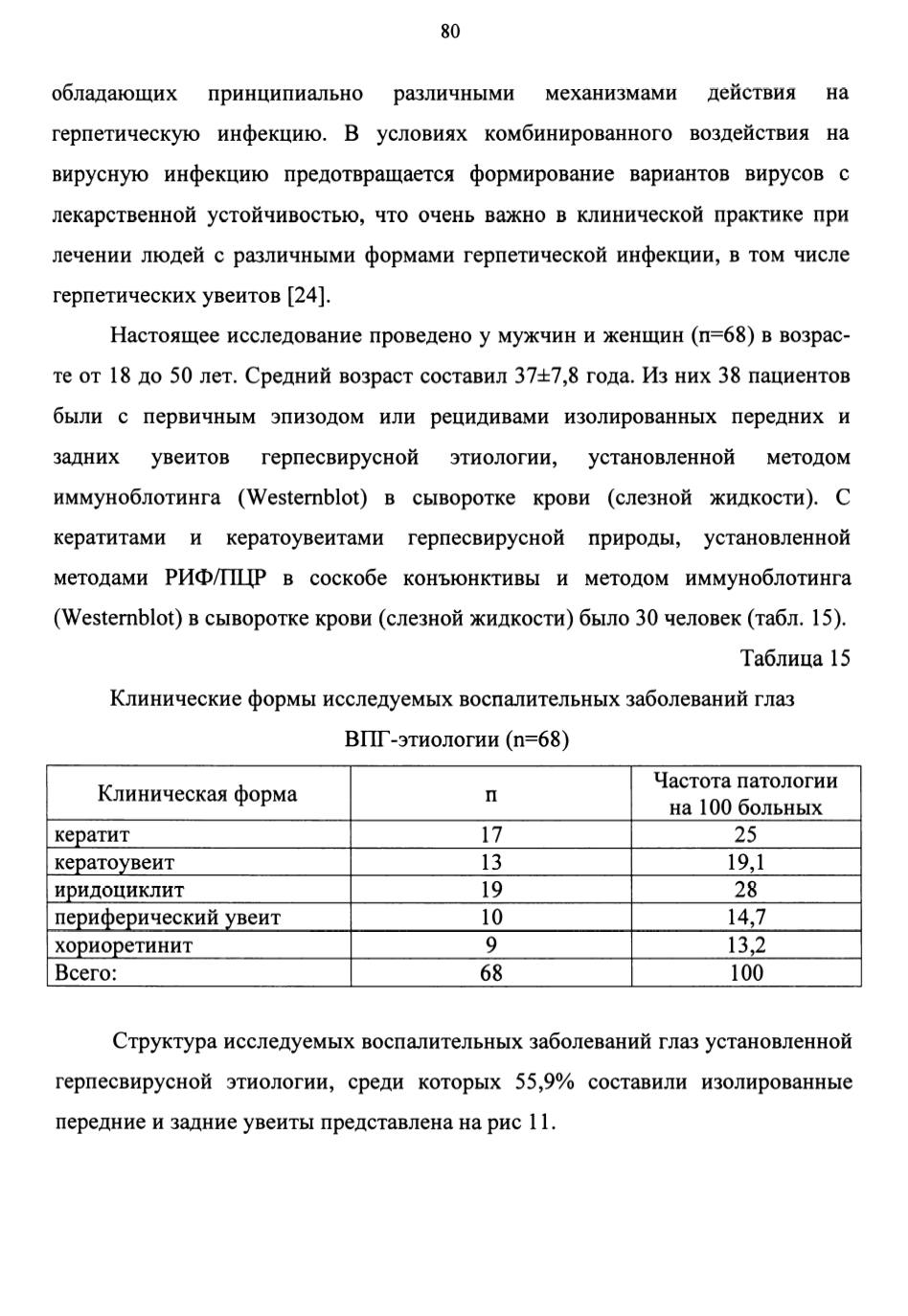 80

обладающих принципиально различными механизмами действия на герпетическую инфекцию. В условиях комбинированного воздействия на вирусную инфекцию предотвращается формирование вариантов вирусов с лекарственной устойчивостью, что очень важно в клинической практике при лечении людей с различными формами герпетической инфекции, в том числе герпетических увеитов [24].

Настоящее исследование проведено у мужчин и женщин (п=68) в возрасте от 18 до 50 лет. Средний возраст составил 37±7,8 года. Из них 38 пациентов были с первичным эпизодом или рецидивами изолированных передних и задних увеитов герпесвирусной этиологии, установленной методом иммуноблотинга (Westernblot) в сыворотке крови (слезной жидкости). С кератитами и кератоувеитами герпесвирусной природы, установленной методами РИФ/ПЦР в соскобе конъюнктивы и методом иммуноблотинга (Westernblot) в сыворотке крови (слезной жидкости) было 30 человек (табл. 15).

Таблица 15

Клинические формы исследуемых воспалительных заболеваний глаз ВПГ-этиологии (n=68)

| Клиническая форма | п | Частота патологии на 100 больных |
|---|---|---|
| кератит | 17 | 25 |
| кератоувеит | 13 | 19,1 |
| иридоциклит | 19 | 28 |
| периферический увеит | 10 | 14,7 |
| хориоретинит | 9 | 13,2 |
| Всего: | 68 | 100 |

Структура исследуемых воспалительных заболеваний глаз установленной герпесвирусной этиологии, среди которых 55,9% составили изолированные передние и задние увеиты представлена на рис 11.